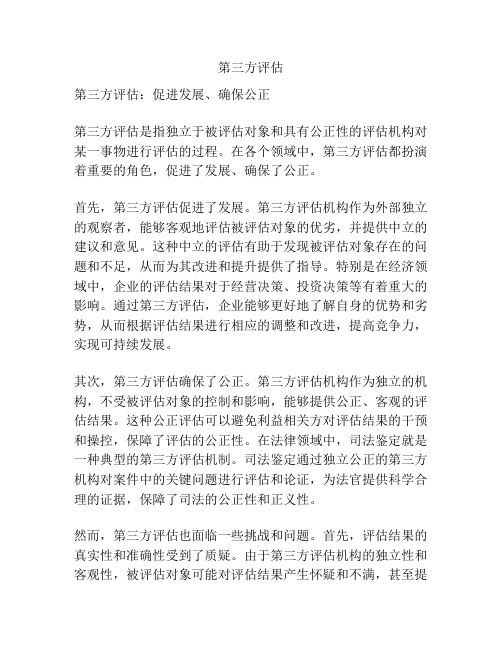 第三方评估

第三方评估：促进发展、确保公正

第三方评估是指独立于被评估对象和具有公正性的评估机构对某一事物进行评估的过程。在各个领域中，第三方评估都扮演着重要的角色，促进了发展、确保了公正。

首先，第三方评估促进了发展。第三方评估机构作为外部独立的观察者，能够客观地评估被评估对象的优劣，并提供中立的建议和意见。这种中立的评估有助于发现被评估对象存在的问题和不足，从而为其改进和提升提供了指导。特别是在经济领域中，企业的评估结果对于经营决策、投资决策等有着重大的影响。通过第三方评估，企业能够更好地了解自身的优势和劣势，从而根据评估结果进行相应的调整和改进，提高竞争力，实现可持续发展。

其次，第三方评估确保了公正。第三方评估机构作为独立的机构，不受被评估对象的控制和影响，能够提供公正、客观的评估结果。这种公正评估可以避免利益相关方对评估结果的干预和操控，保障了评估的公正性。在法律领域中，司法鉴定就是一种典型的第三方评估机制。司法鉴定通过独立公正的第三方机构对案件中的关键问题进行评估和论证，为法官提供科学合理的证据，保障了司法的公正性和正义性。

然而，第三方评估也面临一些挑战和问题。首先，评估结果的真实性和准确性受到了质疑。由于第三方评估机构的独立性和客观性，被评估对象可能对评估结果产生怀疑和不满，甚至提